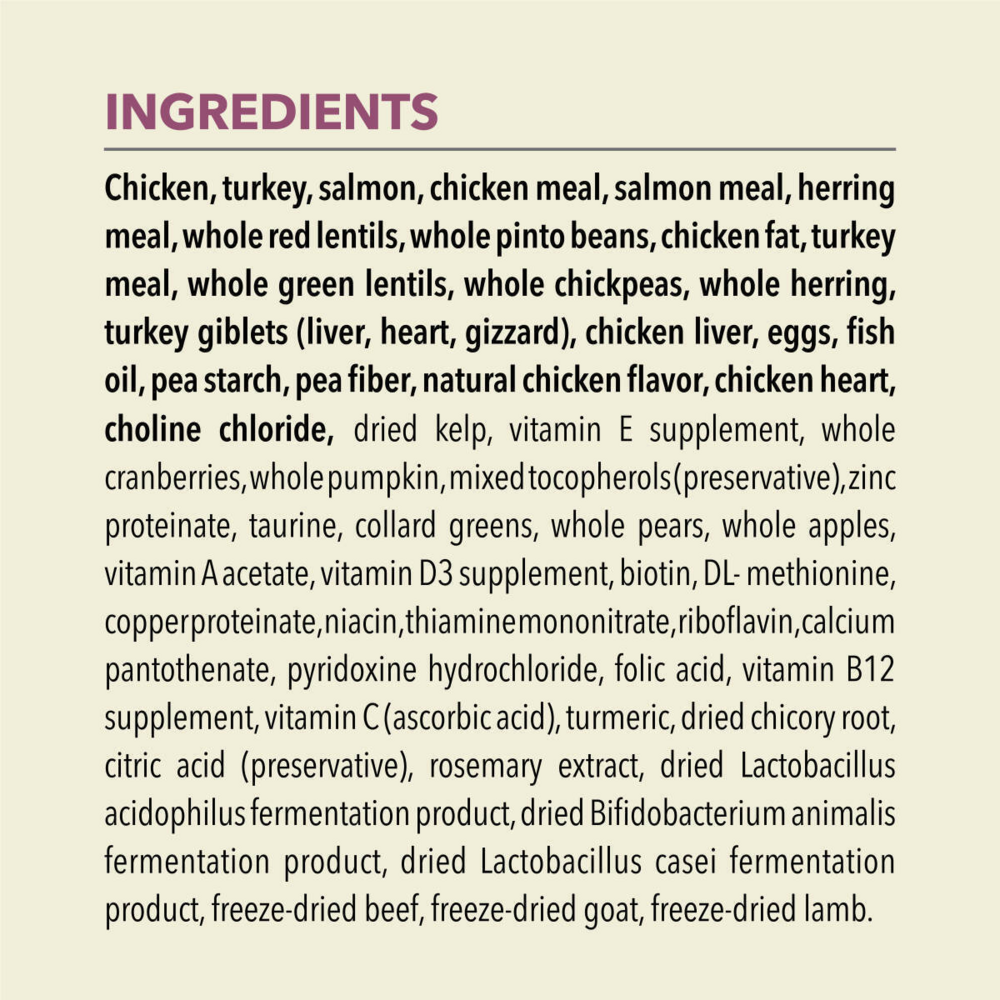 INGREDIENTS

Chicken, turkey, salmon, chicken meal, salmon meal, herring meal, whole red lentils, whole pinto beans, chicken fat, turkey meal, whole green lentils, whole chickpeas, whole herring, turkey giblets (liver, heart, gizzard), chicken liver, eggs, fish oil, pea starch, pea fiber, natural chicken flavor, chicken heart, choline chloride, dried kelp, vitamin E supplement, whole cranberries, whole pumpkin, mixed tocopherols (preservative), zinc proteinate, taurine, collard greens, whole pears, whole apples, vitamin A acetate, vitamin D3 supplement, biotin, DL- methionine, copper proteinate, niacin, thiamine mononitrate, riboflavin, calcium pantothenate, pyridoxine hydrochloride, folic acid, vitamin B12 supplement, vitamin C (ascorbic acid), turmeric, dried chicory root, citric acid (preservative), rosemary extract, dried Lactobacillus acidophilus fermentation product, dried Bifidobacterium animalis fermentation product, dried Lactobacillus casei fermentation product, freeze-dried beef, freeze-dried goat, freeze-dried lamb.